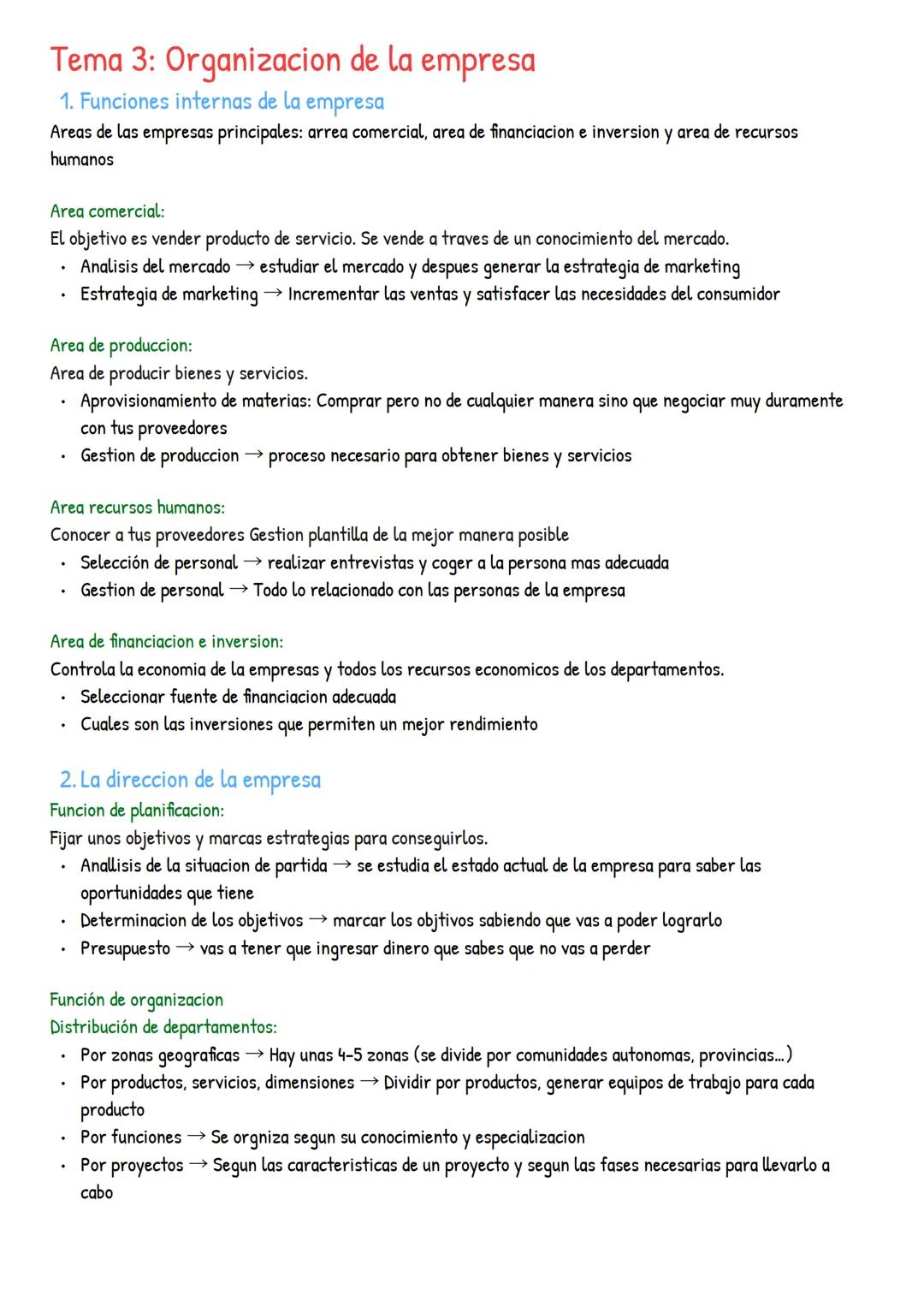 Tema 3: Organizacion de la empresa
1. Funciones internas de la empresa
Areas de las empresas principales: arrea comercial, area de financiacion e inversion y area de recursos humanos

Area comercial:
El objetivo es vender producto de servicio. Se vende a traves de un conocimiento del mercado.
• Analisis del mercado → estudiar el mercado y despues generar la estrategia de marketing
• Estrategia de marketing → Incrementar las ventas y satisfacer las necesidades del consumidor

Area de produccion:
Area de producir bienes y servicios.
• Aprovisionamiento de materias: Comprar pero no de cualquier manera sino que negociar muy duramente con tus proveedores
• Gestion de produccion → proceso necesario para obtener bienes y servicios

Area recursos humanos:
Conocer a tus proveedores Gestion plantilla de la mejor manera posible
• Selección de personal → realizar entrevistas y coger a la persona mas adecuada
• Gestion de personal → Todo lo relacionado con las personas de la empresa

Area de financiacion e inversion:
Controla la economia de la empresas y todos los recursos economicos de los departamentos.
• Seleccionar fuente de financiacion adecuada
• Cuales son las inversiones que permiten un mejor rendimiento

2. La direccion de la empresa
Funcion de planificacion:
Fijar unos objetivos y marcas estrategias para conseguirlos.
• Anallisis de la situacion de partida → se estudia el estado actual de la empresa para saber las oportunidades que tiene
• Determinacion de los objetivos → marcar los objtivos sabiendo que vas a poder lograrlo
• Presupuesto → vas a tener que ingresar dinero que sabes que no vas a perder

Función de organizacion
Distribución de departamentos:
• Por zonas geograficas → Hay unas 4-5 zonas (se divide por comunidades autonomas, provincias...)
• Por productos, servicios, dimensiones → Dividir por productos, generar equipos de trabajo para cada producto
• Por funciones → Se orgniza segun su conocimiento y especializacion
• Por proyectos → Segun las caracteristicas de un proyecto y segun las fases necesarias para llevarlo a cabo